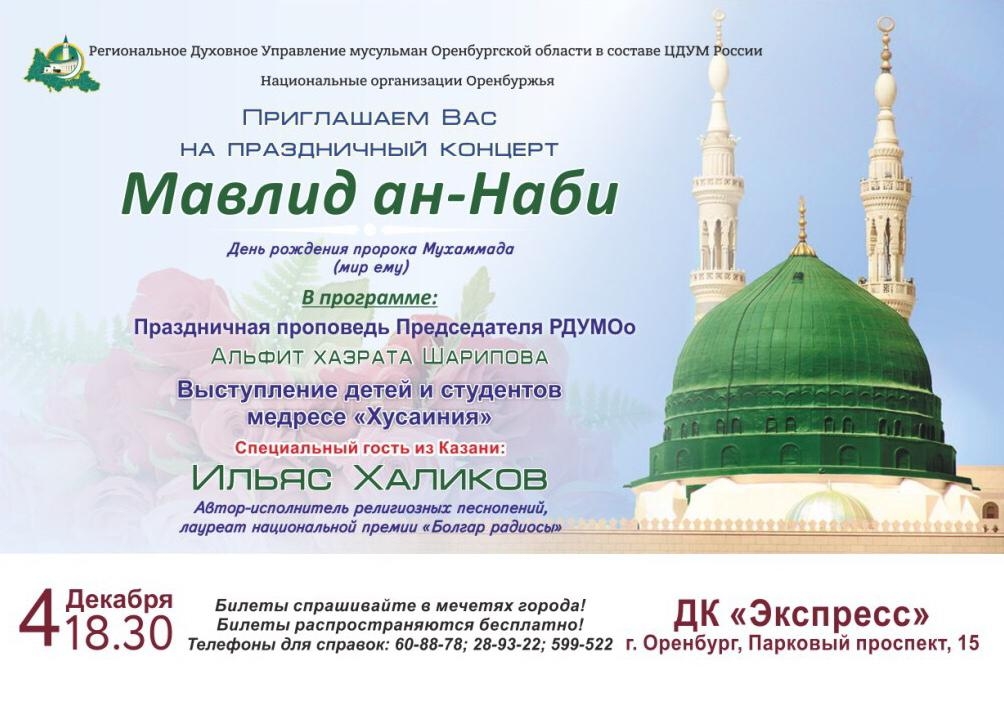 Региональное Духовное Управление мусульман Оренбургской области в составе ЦДУМ России

Национальные организации Оренбуржья

Приглашаем Вас на праздничный концерт

Мавлид ан-Наби

День рождения пророка Мухаммада (мир ему)

В программе:

Праздничная проповедь Председателя РДУМОо

Альфит хазрата Шарипова

Выступление детей и студентов медресе «Хусаиния»

Специальный гость из Казани:

Ильяс Халиков

Автор-исполнитель религиозных песнопений, лауреат национальной премии «Болгар радиосы»

4 Декабря 18.30

Билеты спрашивайте в мечетях города!
Билеты распространяются бесплатно!
Телефоны для справок: 60-88-78; 28-93-22; 599-522

ДК «Экспресс»
г. Оренбург, Парковый проспект, 15